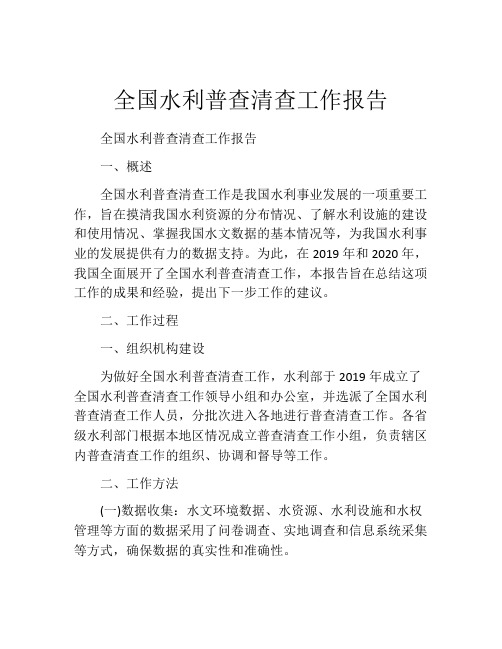 全国水利普查清查工作报告

全国水利普查清查工作报告

一、概述

全国水利普查清查工作是我国水利事业发展的一项重要工作，旨在摸清我国水利资源的分布情况、了解水利设施的建设和使用情况、掌握我国水文数据的基本情况等，为我国水利事业的发展提供有力的数据支持。为此，在 2019 年和 2020 年，我国全面展开了全国水利普查清查工作，本报告旨在总结这项工作的成果和经验，提出下一步工作的建议。

二、工作过程

一、组织机构建设

为做好全国水利普查清查工作，水利部于 2019 年成立了全国水利普查清查工作领导小组和办公室，并选派了全国水利普查清查工作人员，分批次进入各地进行普查清查工作。各省级水利部门根据本地区情况成立普查清查工作小组，负责辖区内普查清查工作的组织、协调和督导等工作。

二、工作方法

(一)数据收集：水文环境数据、水资源、水利设施和水权管理等方面的数据采用了问卷调查、实地调查和信息系统采集等方式，确保数据的真实性和准确性。